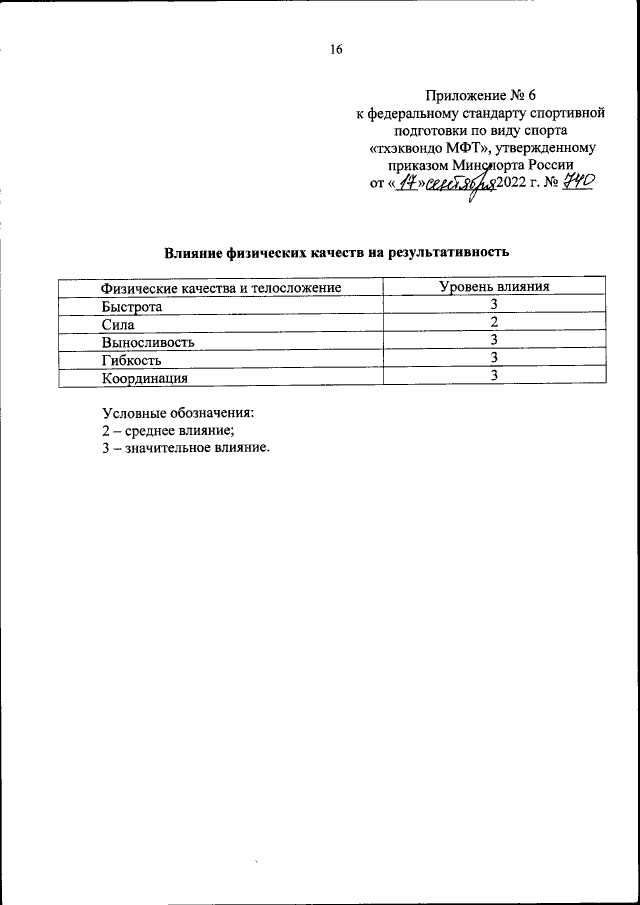 16

Приложение № 6
к федеральному стандарту спортивной подготовки по виду спорта «тхэквондо МФТ», утвержденному приказом Минспорта России
от «17» сентября 2022 г. № 740

Влияние физических качеств на результативность

| Физические качества и телосложение | Уровень влияния |
|---|---|
| Быстрота | 3 |
| Сила | 2 |
| Выносливость | 3 |
| Гибкость | 3 |
| Координация | 3 |

Условные обозначения:
2 – среднее влияние;
3 – значительное влияние.